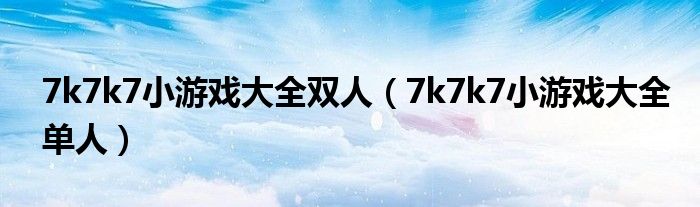 7k7k7小游戏大全双人（7k7k7小游戏大全单人）